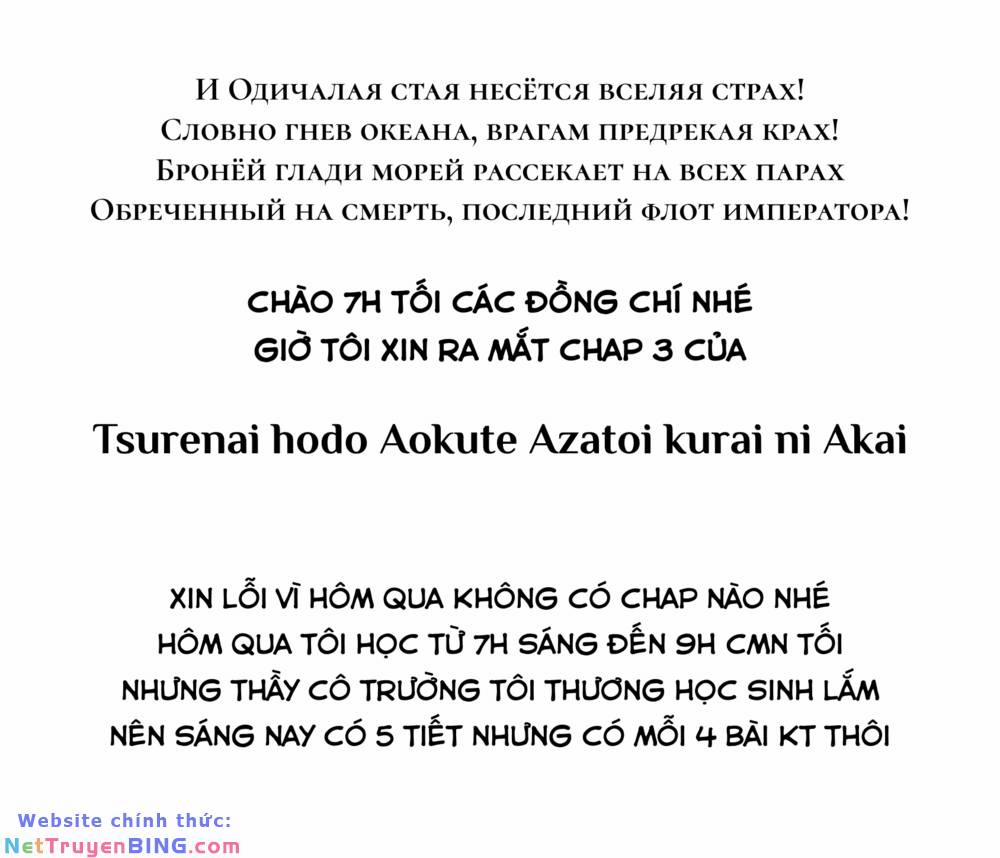 И Одичалая стая несётся вселяя страх!
Словно гнев океана, врагам предрекая крах!
Бронёй глади морей рассекает на всех парах
Обреченный на смерть, последний флот императора!

CHÀO 7H TỐI CÁC ĐỒNG CHÍ NHÉ
GIỜ TÔI XIN RA MẮT CHAP 3 CỦA

Tsurenai hodo Aokute Azatoi kurai ni Akai

XIN LỖI VÌ HÔM QUA KHÔNG CÓ CHAP NÀO NHÉ
HÔM QUA TÔI HỌC TỪ 7H SÁNG ĐẾN 9H CMN TỐI
NHƯNG THẦY CÔ TRƯỜNG TÔI THƯƠNG HỌC SINH LẮM
NÊN SÁNG NAY CÓ 5 TIẾT NHƯNG CÓ MỖI 4 BÀI KT THÔI

Website chính thức:
NetTruyenBING.com